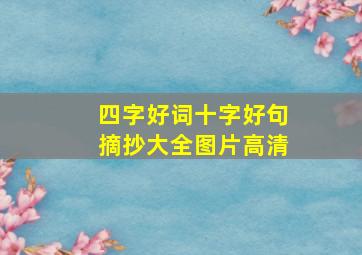 四字好词十字好句
摘抄大全图片高清